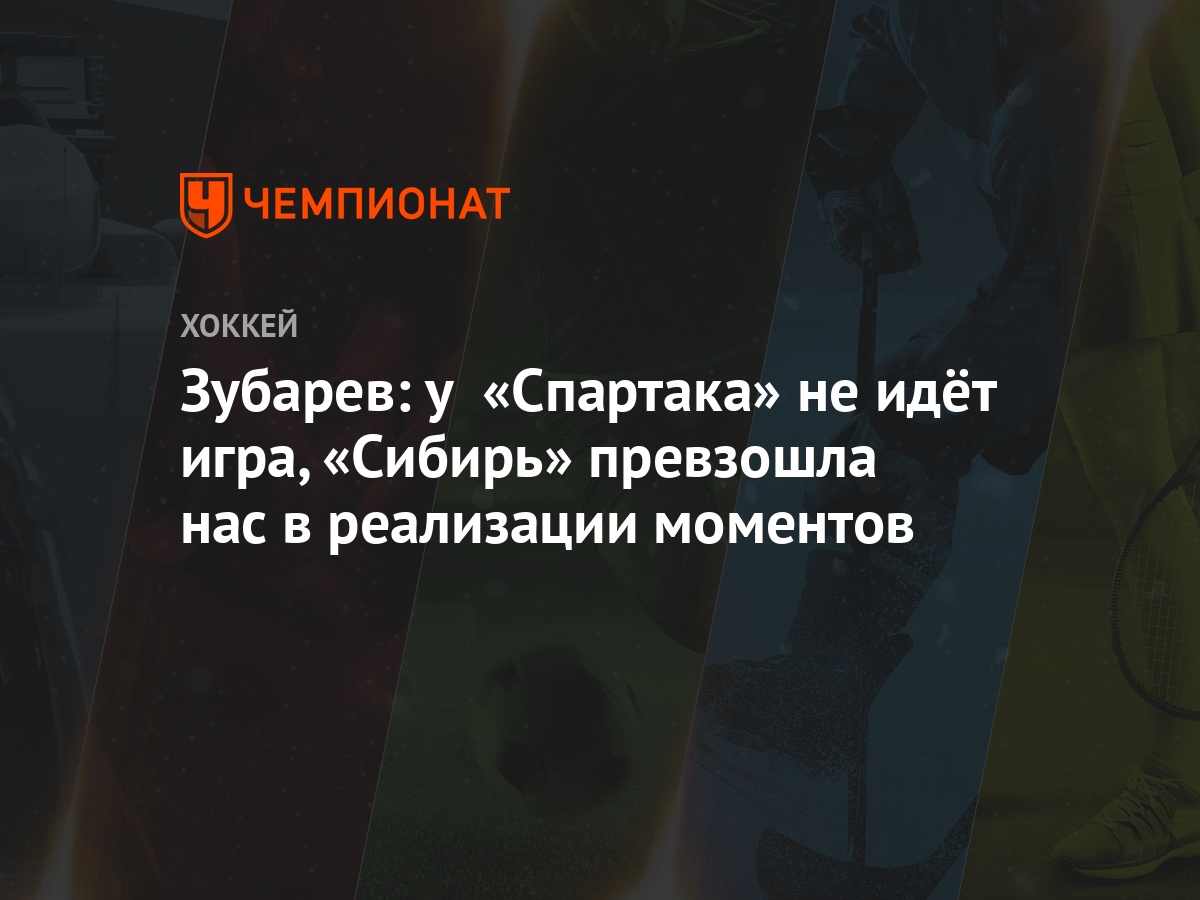 ЧЕМПИОНАТ

ХОККЕЙ

Зубарев: у «Спартака» не идёт игра, «Сибирь» превзошла нас в реализации моментов